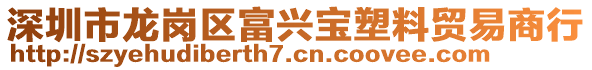 深圳市龙岗区富兴宝塑料贸易商行
http://szyehudiberth7.cn.coovee.com